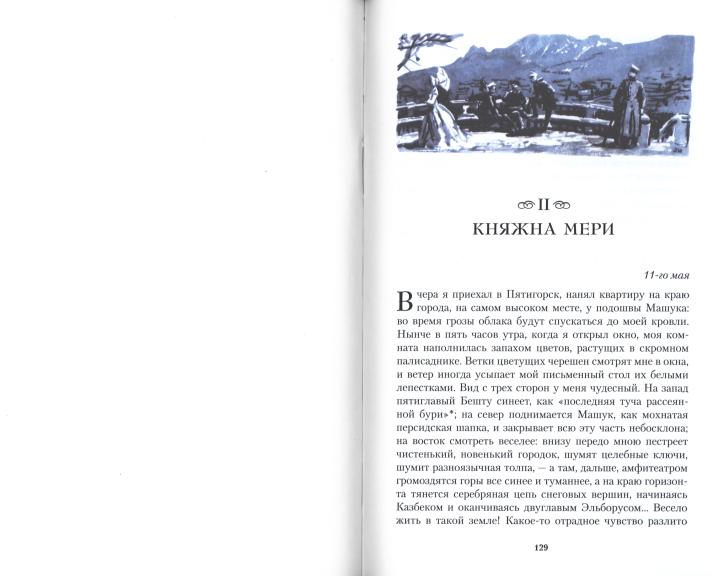 II

КНЯЖНА МЕРИ

11-го мая

Вчера я приехал в Пятигорск, нанял квартиру на краю города, на самом высоком месте, у подошвы Машука: во время грозы облака будут спускаться до моей кровли. Нынче в пять часов утра, когда я открыл окно, моя комната наполнилась запахом цветов, растущих в скромном палисаднике. Ветки цветущих черешен смотрят мне в окна, и ветер иногда усыпает мой письменный стол их белыми лепестками. Вид с трех сторон у меня чудесный. На запад пятиглавый Бешту синеет, как «последняя туча рассеянной бури»*; на север поднимается Машук, как мохнатая персидская шапка, и закрывает всю эту часть небосклона; на восток смотреть веселее: внизу передо мною пестреет чистенький, новенький городок, шумят целебные ключи, шумит разноязычная толпа, — а там, дальше, амфитеатром громоздятся горы все синее и туманнее, а на краю горизонта тянется серебряная цепь снеговых вершин, начинаясь Казбеком и оканчиваясь двуглавым Эльборусом... Весело жить в такой земле! Какое-то отрадное чувство разлито

129